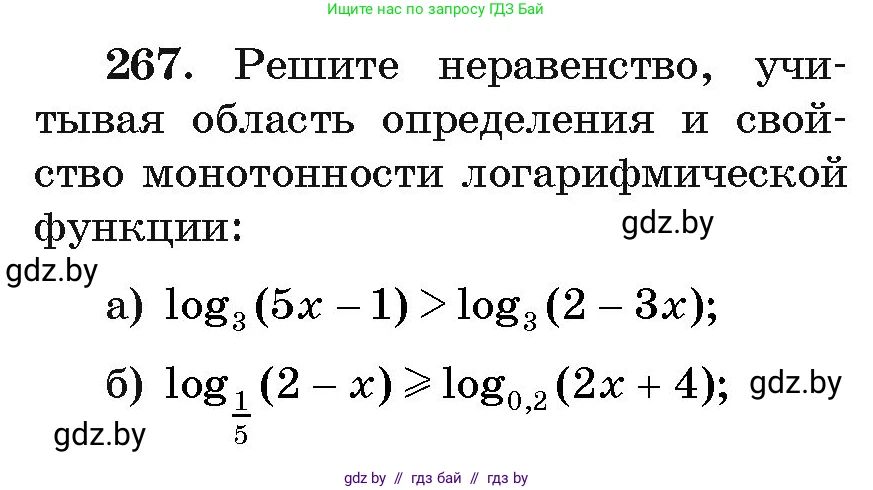 Ищите нас по запросу ГДЗ Бай

267. Решите неравенство, учитывая область определения и свойство монотонности логарифмической функции:

gdz.by

gdz.by

а) $\log_3(5x-1) > \log_3(2-3x)$;

б) $\log_{\frac{1}{5}}(2-x) \geqslant \log_{0,2}(2x+4)$;

gdz.by

gdz.by

gdz by // гдз бай // гдз by